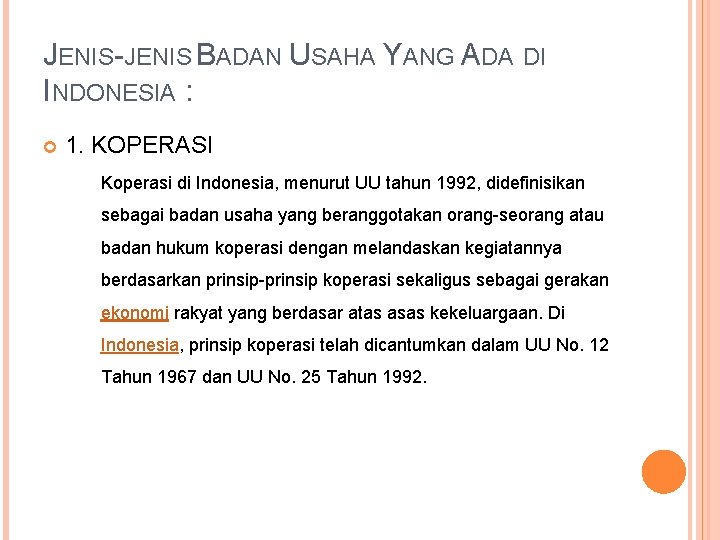 JENIS-JENIS BADAN USAHA YANG ADA DI INDONESIA :

1. KOPERASI

Koperasi di Indonesia, menurut UU tahun 1992, didefinisikan sebagai badan usaha yang beranggotakan orang-seorang atau badan hukum koperasi dengan melandaskan kegiatannya berdasarkan prinsip-prinsip koperasi sekaligus sebagai gerakan ekonomi rakyat yang berdasar atas asas kekeluargaan. Di Indonesia, prinsip koperasi telah dicantumkan dalam UU No. 12 Tahun 1967 dan UU No. 25 Tahun 1992.